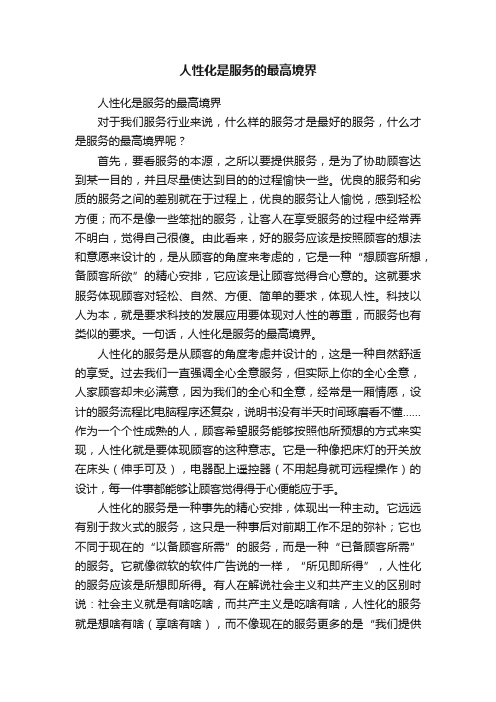 人性化是服务的最高境界

人性化是服务的最高境界

对于我们服务行业来说，什么样的服务才是最好的服务，什么才是服务的最高境界呢？

首先，要看服务的本源，之所以要提供服务，是为了协助顾客达到某一目的，并且尽量使达到目的的过程愉快一些。优良的服务和劣质的服务之间的差别就在于过程上，优良的服务让人愉悦，感到轻松方便；而不是像一些笨拙的服务，让客人在享受服务的过程中经常弄不明白，觉得自己很傻。由此看来，好的服务应该是按照顾客的想法和意愿来设计的，是从顾客的角度来考虑的，它是一种“想顾客所想，备顾客所欲”的精心安排，它应该是让顾客觉得合心意的。这就要求服务体现顾客对轻松、自然、方便、简单的要求，体现人性。科技以人为本，就是要求科技的发展应用要体现对人性的尊重，而服务也有类似的要求。一句话，人性化是服务的最高境界。

人性化的服务是从顾客的角度考虑并设计的，这是一种自然舒适的享受。过去我们一直强调全心全意服务，但实际上你的全心全意，人家顾客却未必满意，因为我们的全心和全意，经常是一厢情愿，设计的服务流程比电脑程序还复杂，说明书没有半天时间琢磨看不懂……作为一个个性成熟的人，顾客希望服务能够按照他所预想的方式来实现，人性化就是要体现顾客的这种意志。它是一种像把床灯的开关放在床头（伸手可及），电器配上遥控器（不用起身就可远程操作）的设计，每一件事都能够让顾客觉得得于心便能应于手。

人性化的服务是一种事先的精心安排，体现出一种主动。它远远有别于救火式的服务，这只是一种事后对前期工作不足的弥补；它也不同于现在的“以备顾客所需”的服务，而是一种“已备顾客所需”的服务。它就像微软的软件广告说的一样，“所见即所得”，人性化的服务应该是所想即所得。有人在解说社会主义和共产主义的区别时说：社会主义就是有啥吃啥，而共产主义是吃啥有啥，人性化的服务就是想啥有啥（享啥有啥），而不像现在的服务更多的是“我们提供